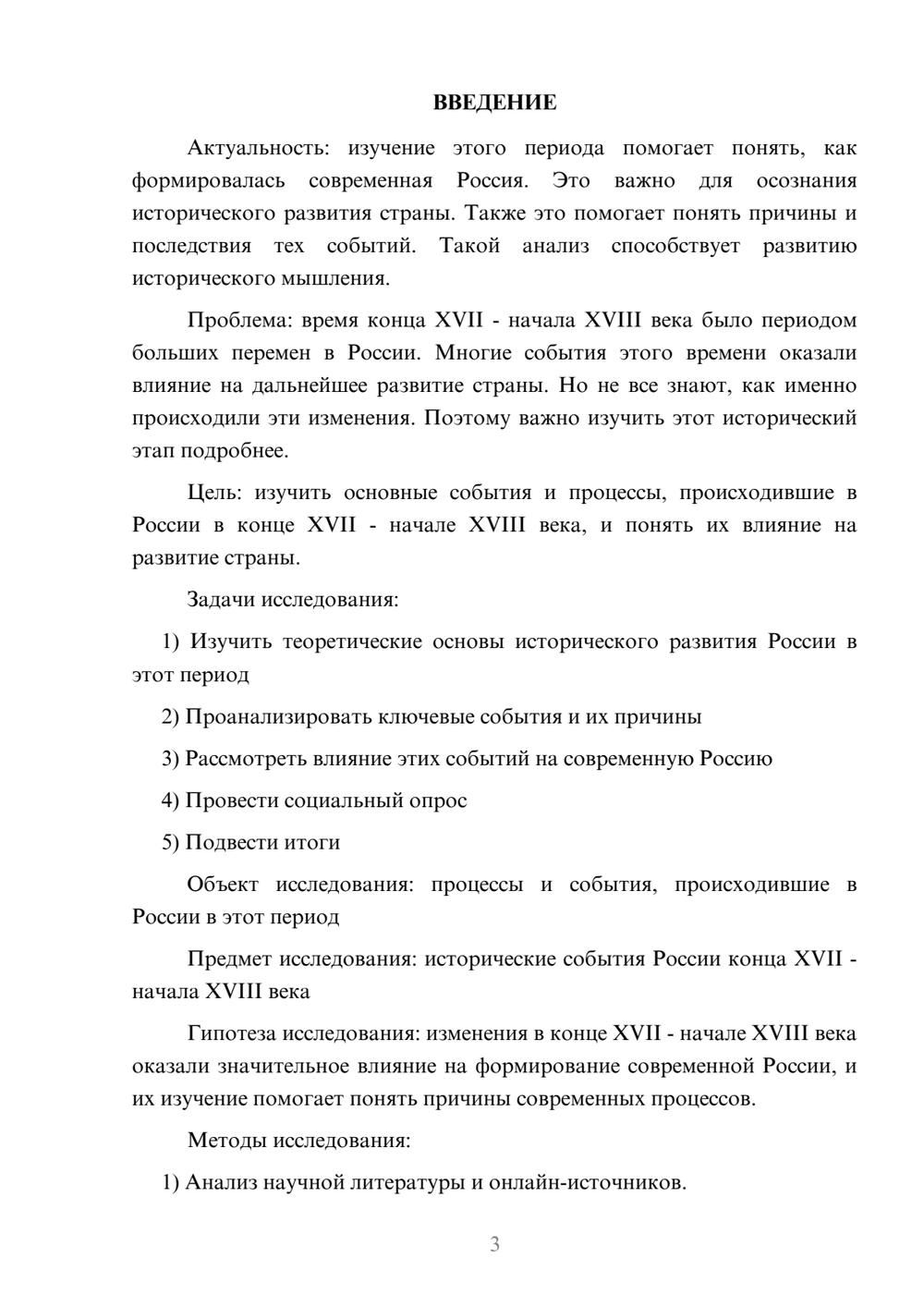 ВВЕДЕНИЕ

Актуальность: изучение этого периода помогает понять, как формировалась современная Россия. Это важно для осознания исторического развития страны. Также это помогает понять причины и последствия тех событий. Такой анализ способствует развитию исторического мышления.

Проблема: время конца XVII - начала XVIII века было периодом больших перемен в России. Многие события этого времени оказали влияние на дальнейшее развитие страны. Но не все знают, как именно происходили эти изменения. Поэтому важно изучить этот исторический этап подробнее.

Цель: изучить основные события и процессы, происходившие в России в конце XVII - начале XVIII века, и понять их влияние на развитие страны.

Задачи исследования:

1) Изучить теоретические основы исторического развития России в этот период

2) Проанализировать ключевые события и их причины

3) Рассмотреть влияние этих событий на современную Россию

4) Провести социальный опрос

5) Подвести итоги

Объект исследования: процессы и события, происходившие в России в этот период

Предмет исследования: исторические события России конца XVII - начала XVIII века

Гипотеза исследования: изменения в конце XVII - начале XVIII века оказали значительное влияние на формирование современной России, и их изучение помогает понять причины современных процессов.

Методы исследования:

1) Анализ научной литературы и онлайн-источников.

3